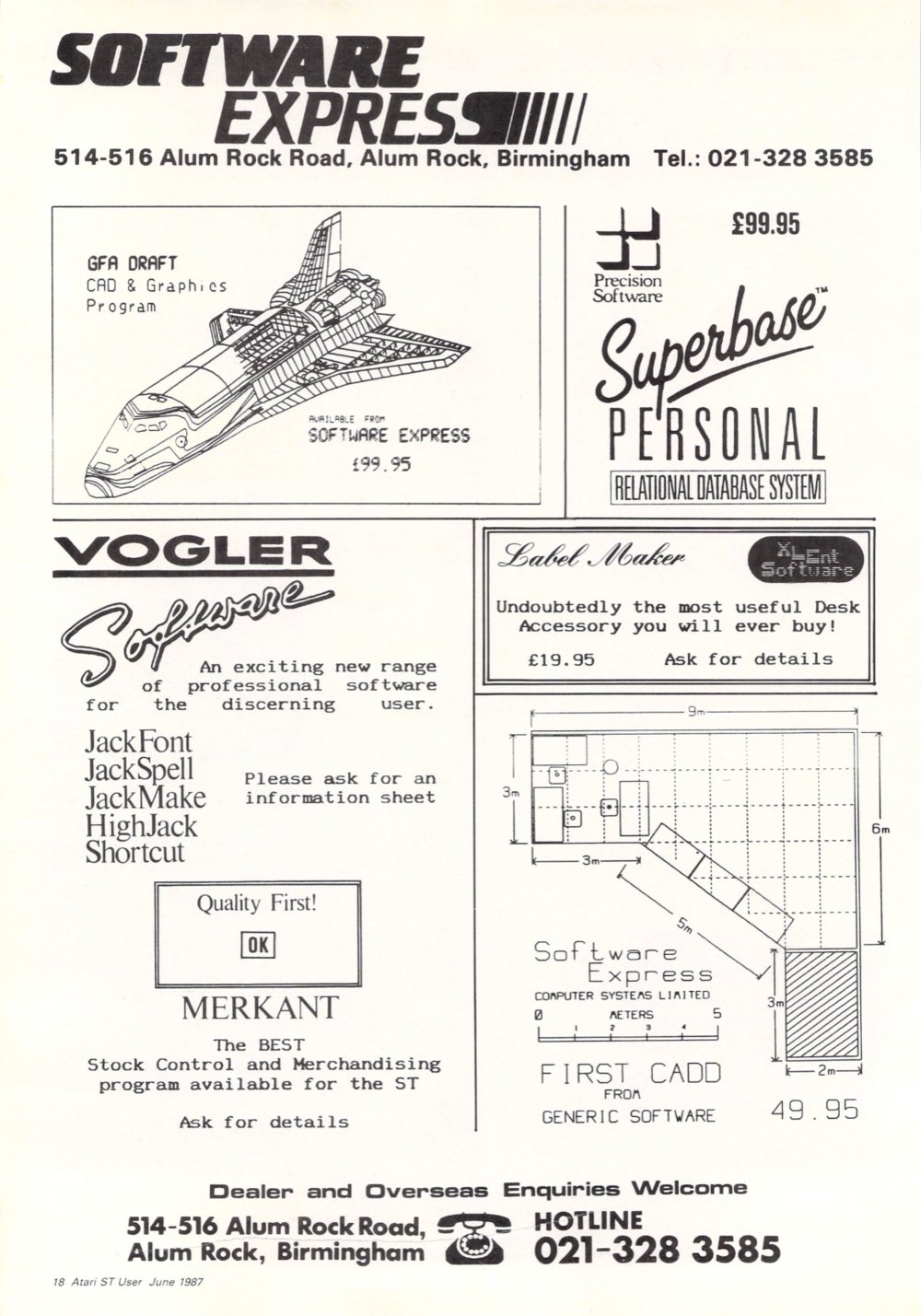 SOFTWARE EXPRESS

514-516 Alum Rock Road, Alum Rock, Birmingham Tel.: 021-328 3585

GFA DRAFT
CAD & Graphics Program

AVAILABLE FROM
SOFTWARE EXPRESS
£99.95

£99.95

Precision Software

Superbase™
PERSONAL
RELATIONAL DATABASE SYSTEM

VOGLER
Software

An exciting new range of professional software for the discerning user.

JackFont
JackSpell
JackMake
HighJack
Shortcut

Please ask for an information sheet

Quality First!
OK

MERKANT
The BEST
Stock Control and Merchandising program available for the ST

Ask for details

Label Maker
XLEnt Software

Undoubtedly the most useful Desk Accessory you will ever buy!

£19.95 Ask for details

9m
3m
6m
3m
5m
3m
2m

Software Express
COMPUTER SYSTEMS LIMITED
0 METERS 5
1 2 3 4

FIRST CADD
FROM
GENERIC SOFTWARE
49.95

Dealer and Overseas Enquiries Welcome

514-516 Alum Rock Road,
Alum Rock, Birmingham
HOTLINE
021-328 3585

18 Atari ST User June 1987